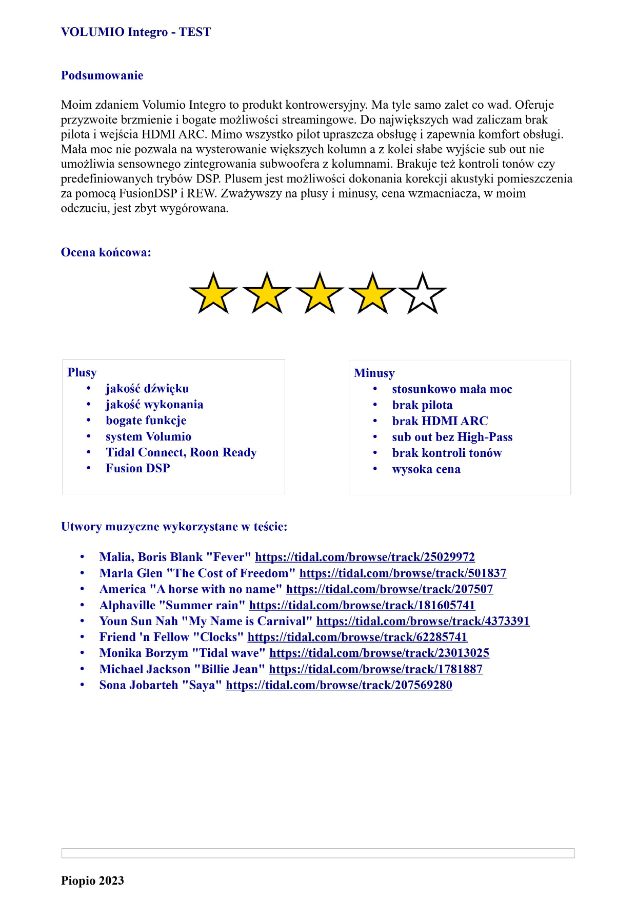 VOLUMIO Integro - TEST

Podsumowanie

Moim zdaniem Volumio Integro to produkt kontrowersyjny. Ma tyle samo zalet co wad. Oferuje przyzwoite brzmienie i bogate możliwości streamingowe. Do największych wad zaliczam brak pilota i wejścia HDMI ARC. Mimo wszystko pilot upraszcza obsługę i zapewnia komfort obsługi. Mała moc nie pozwala na wysterowanie większych kolumn a z kolei słabe wyjście sub out nie umożliwia sensownego zintegrowania subwoofera z kolumnami. Brakuje też kontroli tonów czy predefiniowanych trybów DSP. Plusem jest możliwości dokonania korekcji akustyki pomieszczenia za pomocą FusionDSP i REW. Zważywszy na plusy i minusy, cena wzmacniacza, w moim odczuciu, jest zbyt wygórowana.

Ocena końcowa:

Plusy
• jakość dźwięku
• jakość wykonania
• bogate funkcje
• system Volumio
• Tidal Connect, Roon Ready
• Fusion DSP

Minusy
• stosunkowo mała moc
• brak pilota
• brak HDMI ARC
• sub out bez High-Pass
• brak kontroli tonów
• wysoka cena

Utwory muzyczne wykorzystane w teście:

• Malia, Boris Blank "Fever" https://tidal.com/browse/track/25029972
• Marla Glen "The Cost of Freedom" https://tidal.com/browse/track/501837
• America "A horse with no name" https://tidal.com/browse/track/207507
• Alphaville "Summer rain" https://tidal.com/browse/track/181605741
• Youn Sun Nah "My Name is Carnival" https://tidal.com/browse/track/4373391
• Friend 'n Fellow "Clocks" https://tidal.com/browse/track/62285741
• Monika Borzym "Tidal wave" https://tidal.com/browse/track/23013025
• Michael Jackson "Billie Jean" https://tidal.com/browse/track/1781887
• Sona Jobarteh "Saya" https://tidal.com/browse/track/207569280

Piopio 2023